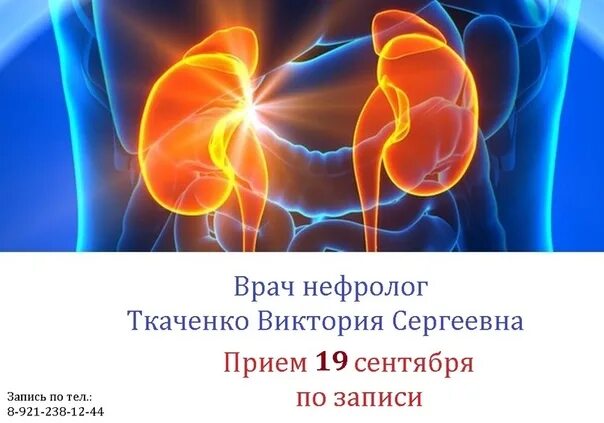 Врач нефролог
Ткаченко Виктория Сергеевна

Прием 19 сентября
по записи

Запись по тел.:
8-921-238-12-44